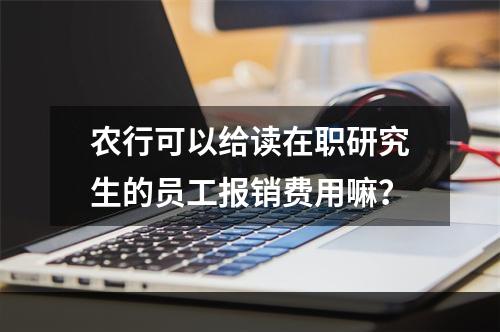 农行可以给读在职研究生的员工报销费用嘛？